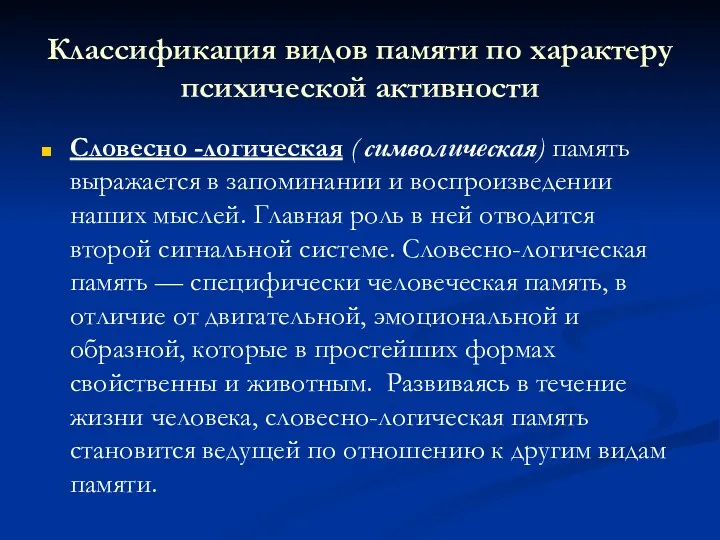 Классификация видов памяти по характеру психической активности

Словесно -логическая ( символическая) память выражается в запоминании и воспроизведении наших мыслей. Главная роль в ней отводится второй сигнальной системе. Словесно-логическая память — специфически человеческая память, в отличие от двигательной, эмоциональной и образной, которые в простейших формах свойственны и животным.  Развиваясь в течение жизни человека, словесно-логическая память становится ведущей по отношению к другим видам памяти.